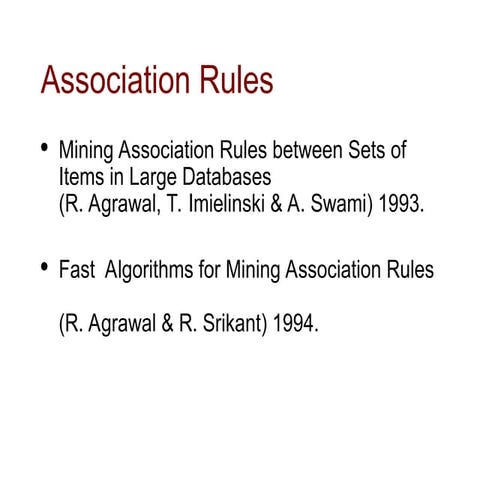 Association Rules

• Mining Association Rules between Sets of Items in Large Databases
(R. Agrawal, T. Imielinski & A. Swami) 1993.

• Fast Algorithms for Mining Association Rules

(R. Agrawal & R. Srikant) 1994.